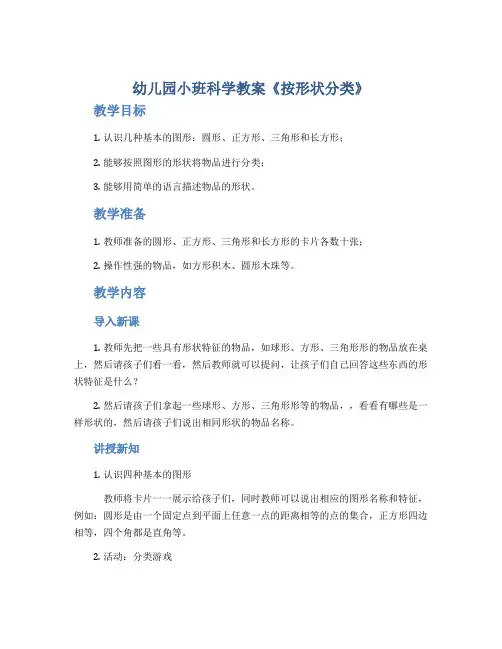 幼儿园小班科学教案《按形状分类》

教学目标

1. 认识几种基本的图形：圆形、正方形、三角形和长方形；

2. 能够按照图形的形状将物品进行分类；

3. 能够用简单的语言描述物品的形状。

教学准备

1. 教师准备的圆形、正方形、三角形和长方形的卡片各数十张；

2. 操作性强的物品，如方形积木、圆形木珠等。

教学内容

导入新课

1. 教师先把一些具有形状特征的物品，如球形、方形、三角形形的物品放在桌上，然后请孩子们看一看，然后教师就可以提问，让孩子们自己回答这些东西的形状特征是什么？

2. 然后请孩子们拿起一些球形、方形、三角形形等的物品，，看看有哪些是一样形状的，然后请孩子们说出相同形状的物品名称。

讲授新知

1. 认识四种基本的图形

教师将卡片一一展示给孩子们，同时教师可以说出相应的图形名称和特征，例如：圆形是由一个固定点到平面上任意一点的距离相等的点的集合，正方形四边相等，四个角都是直角等。

2. 活动：分类游戏